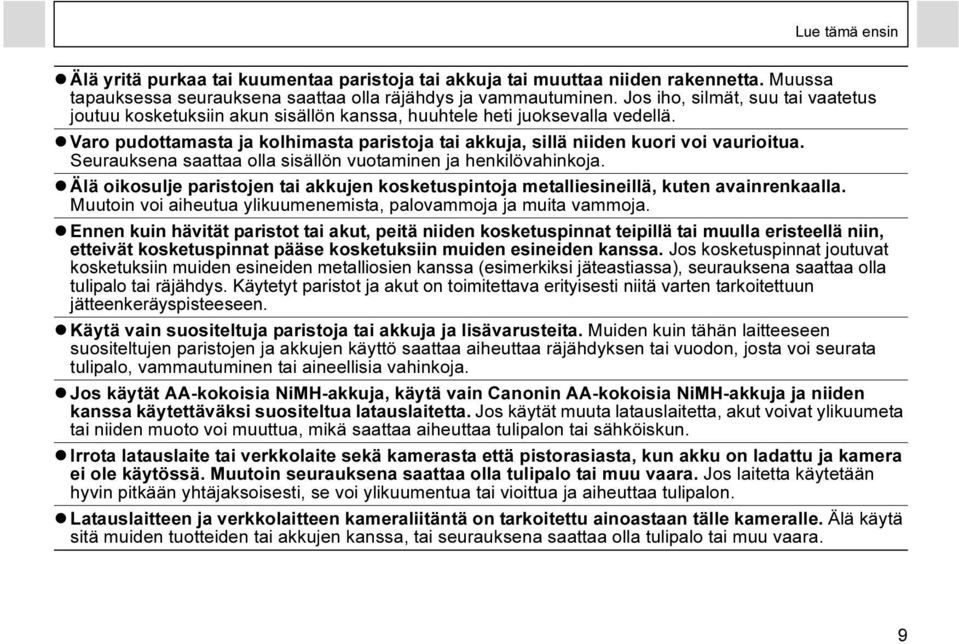 Lue tämä ensin

● Älä yritä purkaa tai kuumentaa paristoja tai akkuja tai muuttaa niiden rakennetta. Muussa tapauksessa seurauksena saattaa olla räjähdys ja vammautuminen. Jos iho, silmät, suu tai vaatetus joutuu kosketuksiin akun sisällön kanssa, huuhtele heti juoksevalla vedellä.

● Varo pudottamasta ja kolhimasta paristoja tai akkuja, sillä niiden kuori voi vaurioitua. Seurauksena saattaa olla sisällön vuotaminen ja henkilövahinkoja.

● Älä oikosulje paristojen tai akkujen kosketuspintoja metalliesineillä, kuten avainrenkaalla. Muutoin voi aiheutua ylikuumenemista, palovammoja ja muita vammoja.

● Ennen kuin hävität paristot tai akut, peitä niiden kosketuspinnat teipillä tai muulla eristeellä niin, etteivät kosketuspinnat pääse kosketuksiin muiden esineiden kanssa. Jos kosketuspinnat joutuvat kosketuksiin muiden esineiden metalliosien kanssa (esimerkiksi jäteastiassa), seurauksena saattaa olla tulipalo tai räjähdys. Käytetyt paristot ja akut on toimitettava erityisesti niitä varten tarkoitettuun jätteenkeräyspisteeseen.

● Käytä vain suositeltuja paristoja tai akkuja ja lisävarusteita. Muiden kuin tähän laitteeseen suositeltujen paristojen ja akkujen käyttö saattaa aiheuttaa räjähdyksen tai vuodon, josta voi seurata tulipalo, vammautuminen tai aineellisia vahinkoja.

● Jos käytät AA-kokoisia NiMH-akkuja, käytä vain Canonin AA-kokoisia NiMH-akkuja ja niiden kanssa käytettäväksi suositeltua latauslaitetta. Jos käytät muuta latauslaitetta, akut voivat ylikuumeta tai niiden muoto voi muuttua, mikä saattaa aiheuttaa tulipalon tai sähköiskun.

● Irrota latauslaite tai verkkolaite sekä kamerasta että pistorasiasta, kun akku on ladattu ja kamera ei ole käytössä. Muutoin seurauksena saattaa olla tulipalo tai muu vaara. Jos laitetta käytetään hyvin pitkään yhtäjaksoisesti, se voi ylikuumentua tai vioittua ja aiheuttaa tulipalon.

● Latauslaitteen ja verkkolaitteen kameraliitäntä on tarkoitettu ainoastaan tälle kameralle. Älä käytä sitä muiden tuotteiden tai akkujen kanssa, tai seurauksena saattaa olla tulipalo tai muu vaara.

9